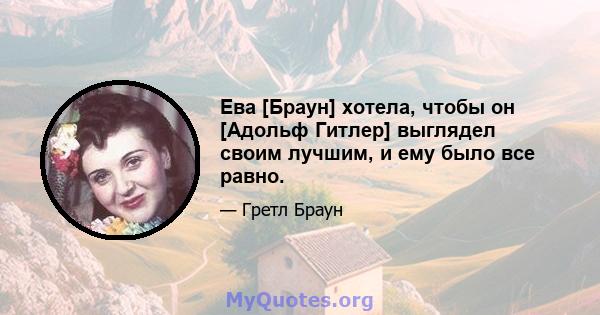 Ева [Браун] хотела, чтобы он [Адольф Гитлер] выглядел своим лучшим, и ему было все равно.

— Гретл Браун

MyQuotes.org